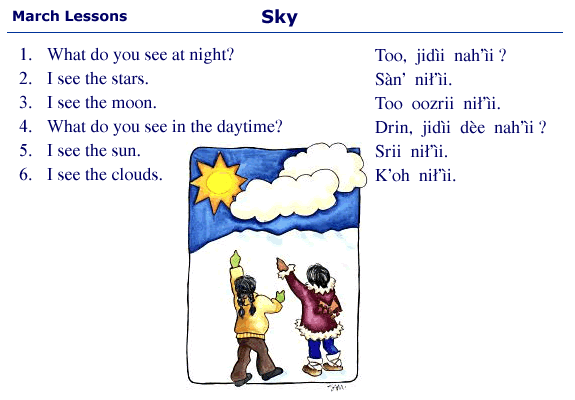 March Lessons Sky

1. What do you see at night?
2. I see the stars.
3. I see the moon.
4. What do you see in the daytime?
5. I see the sun.
6. I see the clouds.

Too, jidìi nah'ìi ?
Sàn' nił'ìi.
Too oozrii nił'ìi.
Drin, jidìi dèe nah'ìi ?
Srii nił'ìi.
K'oh nił'ìi.